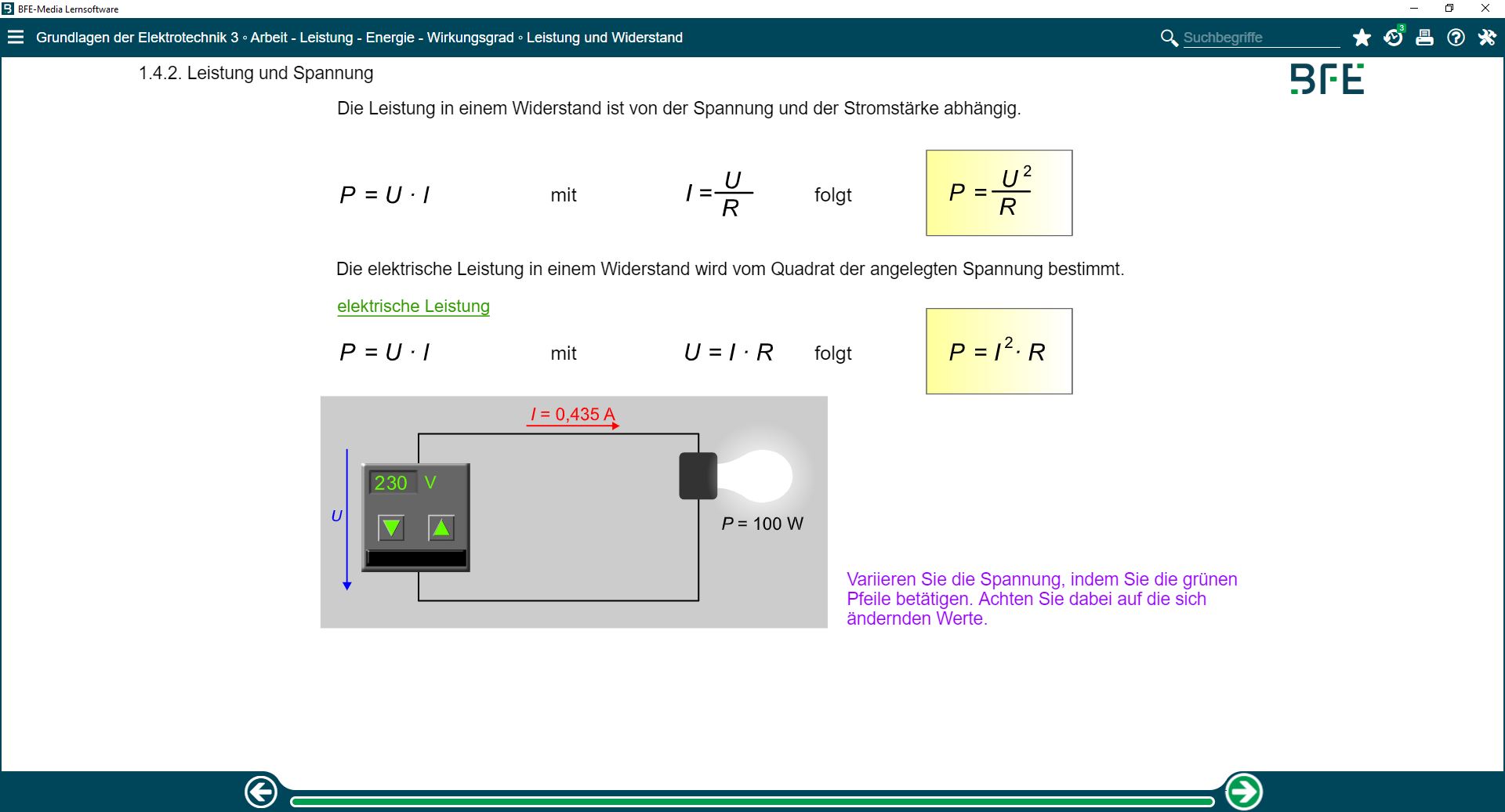 BFE-Media Lernsoftware

Grundlagen der Elektrotechnik 3 ◦ Arbeit - Leistung - Energie - Wirkungsgrad ◦ Leistung und Widerstand

Suchbegriffe

3

1.4.2. Leistung und Spannung

BFE

Die Leistung in einem Widerstand ist von der Spannung und der Stromstärke abhängig.

$P = U \cdot I$ mit $I = \frac{U}{R}$ folgt $P = \frac{U^2}{R}$

Die elektrische Leistung in einem Widerstand wird vom Quadrat der angelegten Spannung bestimmt.

elektrische Leistung

$P = U \cdot I$ mit $U = I \cdot R$ folgt $P = I^2 \cdot R$

$I$ = 0,435 A

230 V

$U$

$P$ = 100 W

Variieren Sie die Spannung, indem Sie die grünen Pfeile betätigen. Achten Sie dabei auf die sich ändernden Werte.